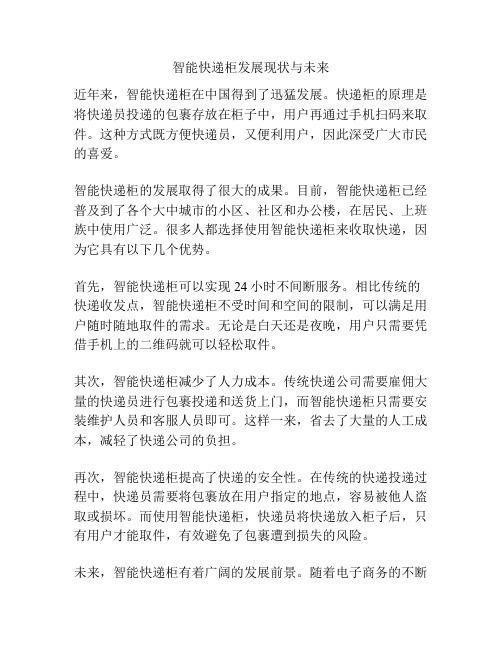 智能快递柜发展现状与未来

近年来，智能快递柜在中国得到了迅猛发展。快递柜的原理是将快递员投递的包裹存放在柜子中，用户再通过手机扫码来取件。这种方式既方便快递员，又便利用户，因此深受广大市民的喜爱。

智能快递柜的发展取得了很大的成果。目前，智能快递柜已经普及到了各个大中城市的小区、社区和办公楼，在居民、上班族中使用广泛。很多人都选择使用智能快递柜来收取快递，因为它具有以下几个优势。

首先，智能快递柜可以实现 24 小时不间断服务。相比传统的快递收发点，智能快递柜不受时间和空间的限制，可以满足用户随时随地取件的需求。无论是白天还是夜晚，用户只需要凭借手机上的二维码就可以轻松取件。

其次，智能快递柜减少了人力成本。传统快递公司需要雇佣大量的快递员进行包裹投递和送货上门，而智能快递柜只需要安装维护人员和客服人员即可。这样一来，省去了大量的人工成本，减轻了快递公司的负担。

再次，智能快递柜提高了快递的安全性。在传统的快递投递过程中，快递员需要将包裹放在用户指定的地点，容易被他人盗取或损坏。而使用智能快递柜，快递员将快递放入柜子后，只有用户才能取件，有效避免了包裹遭到损失的风险。

未来，智能快递柜有着广阔的发展前景。随着电子商务的不断